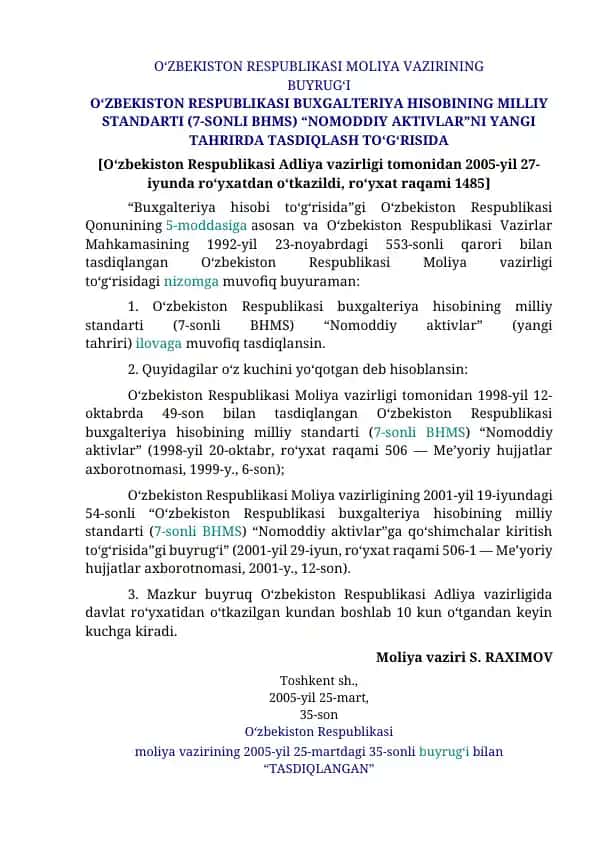 O‘ZBEKISTON RESPUBLIKASI MOLIYA VAZIRINING BUYRUG‘I
O‘ZBEKISTON RESPUBLIKASI BUXGALTERIYA HISOBINING MILLIY STANDARTI (7-SONLI BHMS) “NOMODDIY AKTIVLAR”NI YANGI TAHRIRDA TASDIQLASH TO‘G‘RISIDA
[O‘zbekiston Respublikasi Adliya vazirligi tomonidan 2005-yil 27-iyunda ro‘yxatdan o‘tkazildi, ro‘yxat raqami 1485]

“Buxgalteriya hisobi to‘g‘risida”gi O‘zbekiston Respublikasi Qonunining 5-moddasiga asosan va O‘zbekiston Respublikasi Vazirlar Mahkamasining 1992-yil 23-noyabrdagi 553-sonli qarori bilan tasdiqlangan O‘zbekiston Respublikasi Moliya vazirligi to‘g‘risidagi nizomga muvofiq buyuraman:

1. O‘zbekiston Respublikasi buxgalteriya hisobining milliy standarti (7-sonli BHMS) “Nomoddiy aktivlar” (yangi tahriri) ilovaga muvofiq tasdiqlansin.

2. Quyidagilar o‘z kuchini yo‘qotgan deb hisoblansin:

O‘zbekiston Respublikasi Moliya vazirligi tomonidan 1998-yil 12-oktabrda 49-son bilan tasdiqlangan O‘zbekiston Respublikasi buxgalteriya hisobining milliy standarti (7-sonli BHMS) “Nomoddiy aktivlar” (1998-yil 20-oktabr, ro‘yxat raqami 506 — Me’yoriy hujjatlar axborotnomasi, 1999-y., 6-son);

O‘zbekiston Respublikasi Moliya vazirligining 2001-yil 19-iyundagi 54-sonli “O‘zbekiston Respublikasi buxgalteriya hisobining milliy standarti (7-sonli BHMS) “Nomoddiy aktivlar”ga qo‘shimchalar kiritish to‘g‘risida”gi buyrug‘i” (2001-yil 29-iyun, ro‘yxat raqami 506-1 — Me’yoriy hujjatlar axborotnomasi, 2001-y., 12-son).

3. Mazkur buyruq O‘zbekiston Respublikasi Adliya vazirligida davlat ro‘yxatidan o‘tkazilgan kundan boshlab 10 kun o‘tgandan keyin kuchga kiradi.

Moliya vaziri S. RAXIMOV

Toshkent sh.,
2005-yil 25-mart,
35-son

O‘zbekiston Respublikasi
moliya vazirining 2005-yil 25-martdagi 35-sonli buyrug‘i bilan
“TASDIQLANGAN”